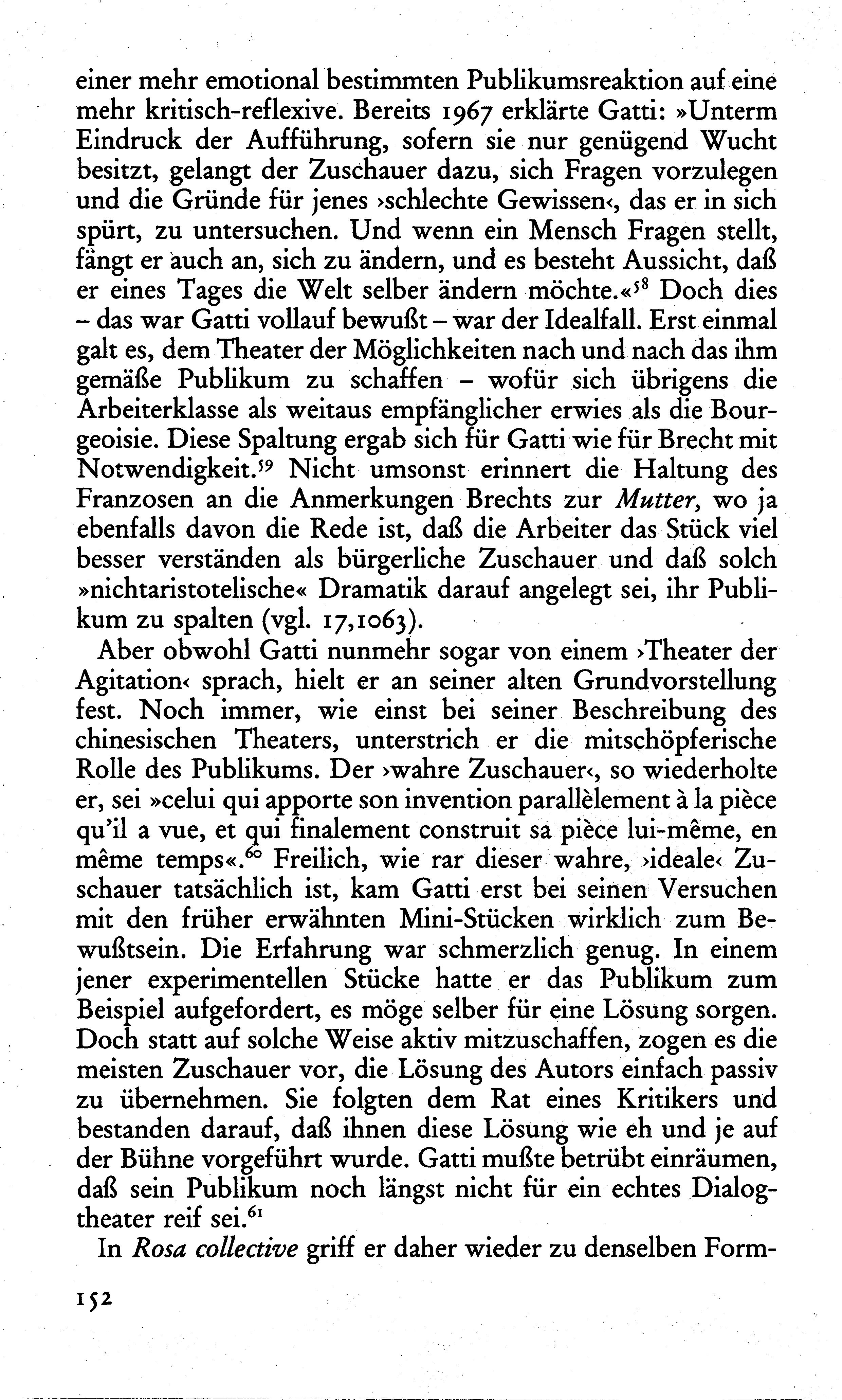 einer mehr emotional bestimmten Publikumsreaktion auf eine mehr kritisch-reflexive. Bereits 1967 erklärte Gatti: »Unterm Eindruck der Aufführung, sofern sie nur genügend Wucht besitzt, gelangt der Zuschauer dazu, sich Fragen vorzulegen und die Gründe für jenes ›schlechte Gewissen‹, das er in sich spürt, zu untersuchen. Und wenn ein Mensch Fragen stellt, fängt er auch an, sich zu ändern, und es besteht Aussicht, daß er eines Tages die Welt selber ändern möchte.«$^{58}$ Doch dies – das war Gatti vollauf bewußt – war der Idealfall. Erst einmal galt es, dem Theater der Möglichkeiten nach und nach das ihm gemäße Publikum zu schaffen – wofür sich übrigens die Arbeiterklasse als weitaus empfänglicher erwies als die Bourgeoisie. Diese Spaltung ergab sich für Gatti wie für Brecht mit Notwendigkeit.$^{59}$ Nicht umsonst erinnert die Haltung des Franzosen an die Anmerkungen Brechts zur Mutter, wo ja ebenfalls davon die Rede ist, daß die Arbeiter das Stück viel besser verständen als bürgerliche Zuschauer und daß solch »nichtaristotelische« Dramatik darauf angelegt sei, ihr Publikum zu spalten (vgl. 17,1063).

Aber obwohl Gatti nunmehr sogar von einem ›Theater der Agitation‹ sprach, hielt er an seiner alten Grundvorstellung fest. Noch immer, wie einst bei seiner Beschreibung des chinesischen Theaters, unterstrich er die mitschöpferische Rolle des Publikums. Der ›wahre Zuschauer‹, so wiederholte er, sei »celui qui apporte son invention parallèlement à la pièce qu'il a vue, et qui finalement construit sa pièce lui-même, en même temps«.$^{60}$ Freilich, wie rar dieser wahre, ›ideale‹ Zuschauer tatsächlich ist, kam Gatti erst bei seinen Versuchen mit den früher erwähnten Mini-Stücken wirklich zum Bewußtsein. Die Erfahrung war schmerzlich genug. In einem jener experimentellen Stücke hatte er das Publikum zum Beispiel aufgefordert, es möge selber für eine Lösung sorgen. Doch statt auf solche Weise aktiv mitzuschaffen, zogen es die meisten Zuschauer vor, die Lösung des Autors einfach passiv zu übernehmen. Sie folgten dem Rat eines Kritikers und bestanden darauf, daß ihnen diese Lösung wie eh und je auf der Bühne vorgeführt wurde. Gatti mußte betrübt einräumen, daß sein Publikum noch längst nicht für ein echtes Dialogtheater reif sei.$^{61}$

In Rosa collective griff er daher wieder zu denselben Form-

152